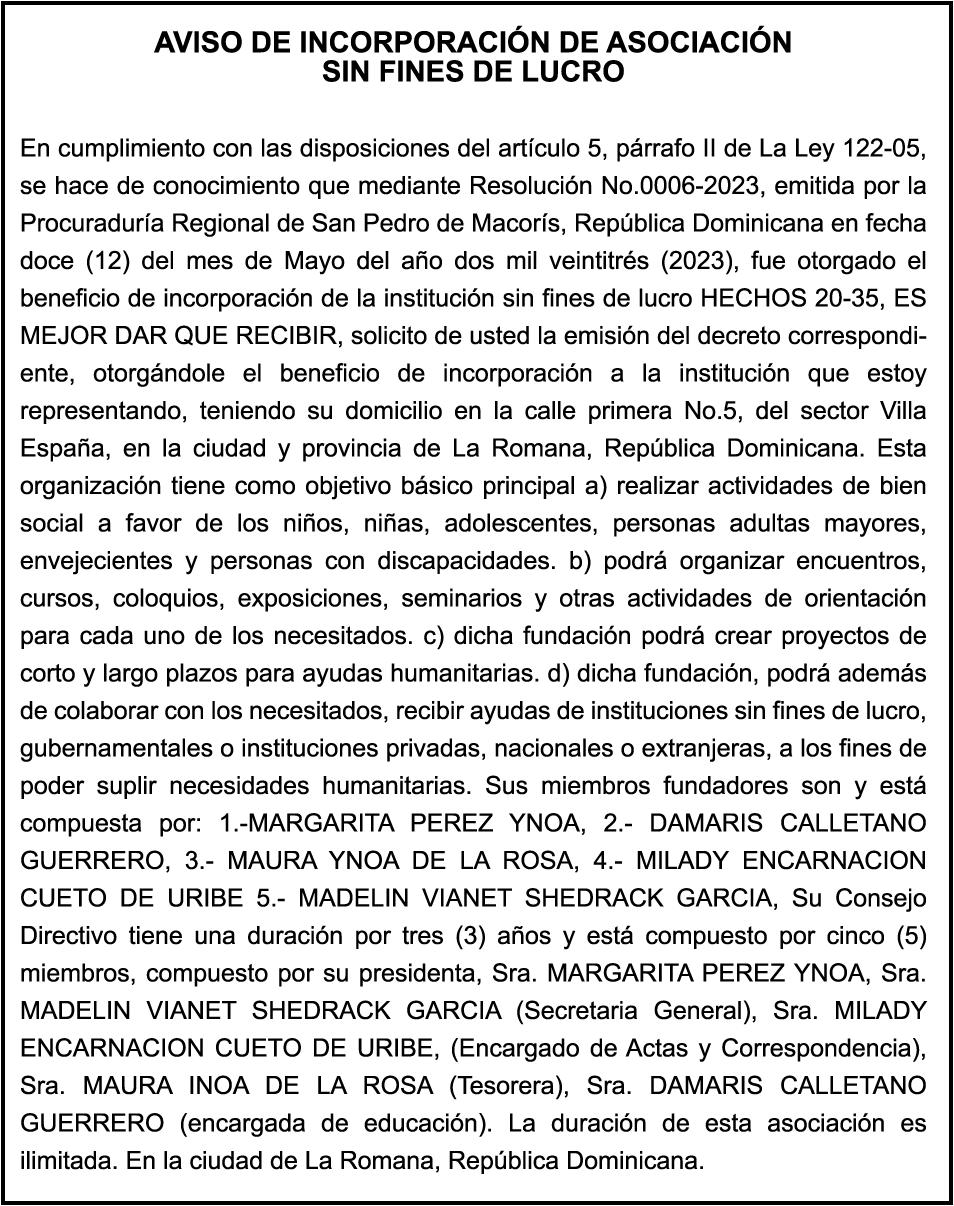 AVISO DE INCORPORACIÓN DE ASOCIACIÓN
SIN FINES DE LUCRO

En cumplimiento con las disposiciones del artículo 5, párrafo II de La Ley 122-05, se hace de conocimiento que mediante Resolución No.0006-2023, emitida por la Procuraduría Regional de San Pedro de Macorís, República Dominicana en fecha doce (12) del mes de Mayo del año dos mil veintitrés (2023), fue otorgado el beneficio de incorporación de la institución sin fines de lucro HECHOS 20-35, ES MEJOR DAR QUE RECIBIR, solicito de usted la emisión del decreto correspondiente, otorgándole el beneficio de incorporación a la institución que estoy representando, teniendo su domicilio en la calle primera No.5, del sector Villa España, en la ciudad y provincia de La Romana, República Dominicana. Esta organización tiene como objetivo básico principal a) realizar actividades de bien social a favor de los niños, niñas, adolescentes, personas adultas mayores, envejecientes y personas con discapacidades. b) podrá organizar encuentros, cursos, coloquios, exposiciones, seminarios y otras actividades de orientación para cada uno de los necesitados. c) dicha fundación podrá crear proyectos de corto y largo plazos para ayudas humanitarias. d) dicha fundación, podrá además de colaborar con los necesitados, recibir ayudas de instituciones sin fines de lucro, gubernamentales o instituciones privadas, nacionales o extranjeras, a los fines de poder suplir necesidades humanitarias. Sus miembros fundadores son y está compuesta por: 1.-MARGARITA PEREZ YNOA, 2.- DAMARIS CALLETANO GUERRERO, 3.- MAURA YNOA DE LA ROSA, 4.- MILADY ENCARNACION CUETO DE URIBE 5.- MADELIN VIANET SHEDRACK GARCIA, Su Consejo Directivo tiene una duración por tres (3) años y está compuesto por cinco (5) miembros, compuesto por su presidenta, Sra. MARGARITA PEREZ YNOA, Sra. MADELIN VIANET SHEDRACK GARCIA (Secretaria General), Sra. MILADY ENCARNACION CUETO DE URIBE, (Encargado de Actas y Correspondencia), Sra. MAURA INOA DE LA ROSA (Tesorera), Sra. DAMARIS CALLETANO GUERRERO (encargada de educación). La duración de esta asociación es ilimitada. En la ciudad de La Romana, República Dominicana.